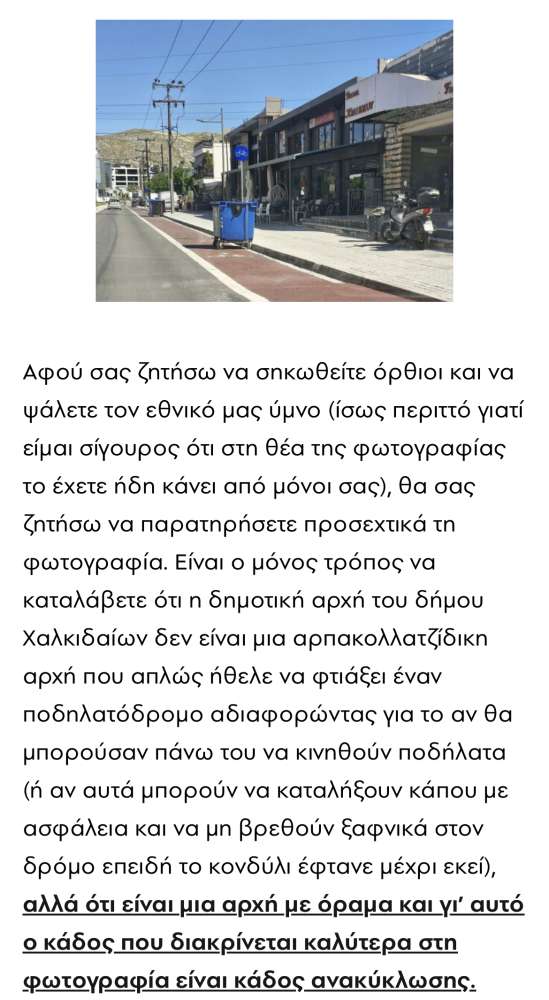 Αφού σας ζητήσω να σηκωθείτε όρθιοι και να ψάλετε τον εθνικό μας ύμνο (ίσως περιττό γιατί είμαι σίγουρος ότι στη θέα της φωτογραφίας το έχετε ήδη κάνει από μόνοι σας), θα σας ζητήσω να παρατηρήσετε προσεχτικά τη φωτογραφία. Είναι ο μόνος τρόπος να καταλάβετε ότι η δημοτική αρχή του δήμου Χαλκιδαίων δεν είναι μια αρπακολλατζίδικη αρχή που απλώς ήθελε να φτιάξει έναν ποδηλατόδρομο αδιαφορώντας για το αν θα μπορούσαν πάνω του να κινηθούν ποδήλατα (ή αν αυτά μπορούν να καταλήξουν κάπου με ασφάλεια και να μη βρεθούν ξαφνικά στον δρόμο επειδή το κονδύλι έφτανε μέχρι εκεί), αλλά ότι είναι μια αρχή με όραμα και γι' αυτό ο κάδος που διακρίνεται καλύτερα στη φωτογραφία είναι κάδος ανακύκλωσης.